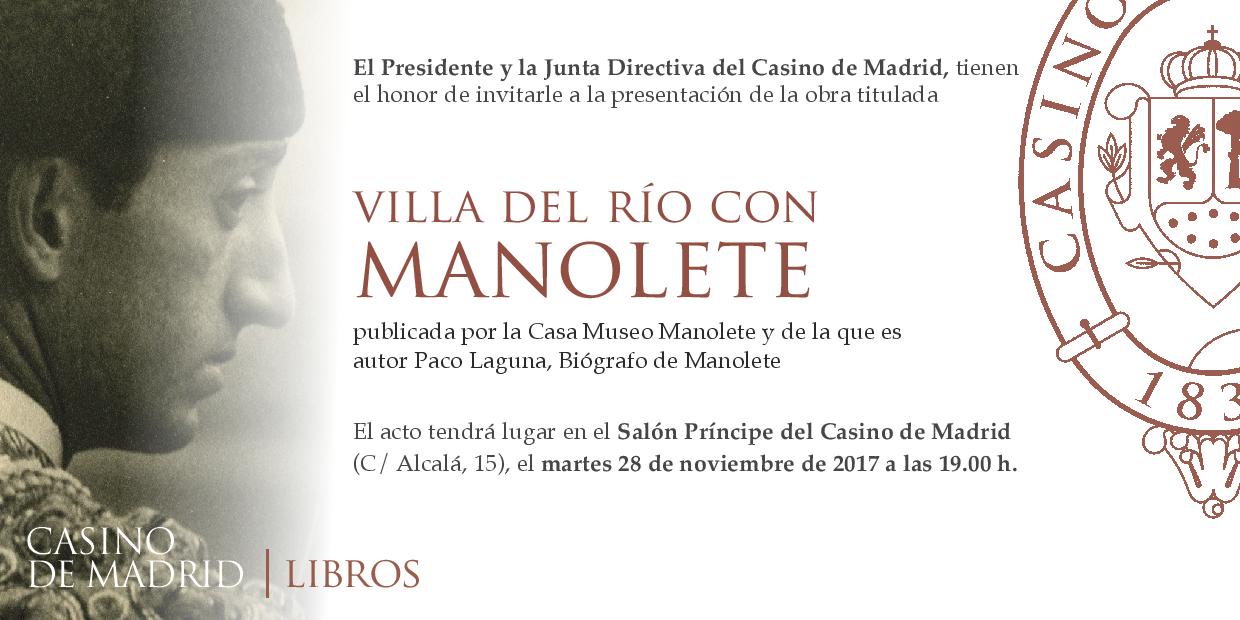 El Presidente y la Junta Directiva del Casino de Madrid, tienen el honor de invitarle a la presentación de la obra titulada

VILLA DEL RÍO CON
MANOLETE

publicada por la Casa Museo Manolete y de la que es autor Paco Laguna, Biógrafo de Manolete

El acto tendrá lugar en el Salón Príncipe del Casino de Madrid (C/ Alcalá, 15), el martes 28 de noviembre de 2017 a las 19.00 h.

CASINO
DE MADRID | LIBROS

CASINO
183